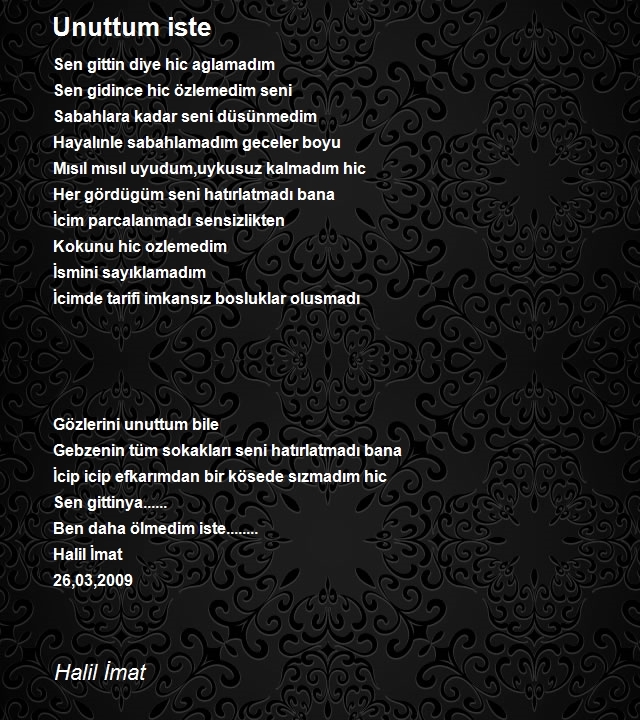 Unuttum iste

Sen gittin diye hic aglamadım
Sen gidince hic özlemedim seni
Sabahlara kadar seni düsünmedim
Hayalınle sabahlamadım geceler boyu
Mısıl mısıl uyudum,uykusuz kalmadım hic
Her gördügüm seni hatırlatmadı bana
İcim parcalanmadı sensizlikten
Kokunu hic ozlemedim
İsmini sayıklamadım
İcimde tarifi imkansız bosluklar olusmadı

Gözlerini unuttum bile
Gebzenin tüm sokakları seni hatırlatmadı bana
İcip icip efkarımdan bir kösede sızmadım hic
Sen gittinya......
Ben daha ölmedim iste........
Halil İmat
26,03,2009

Halil İmat